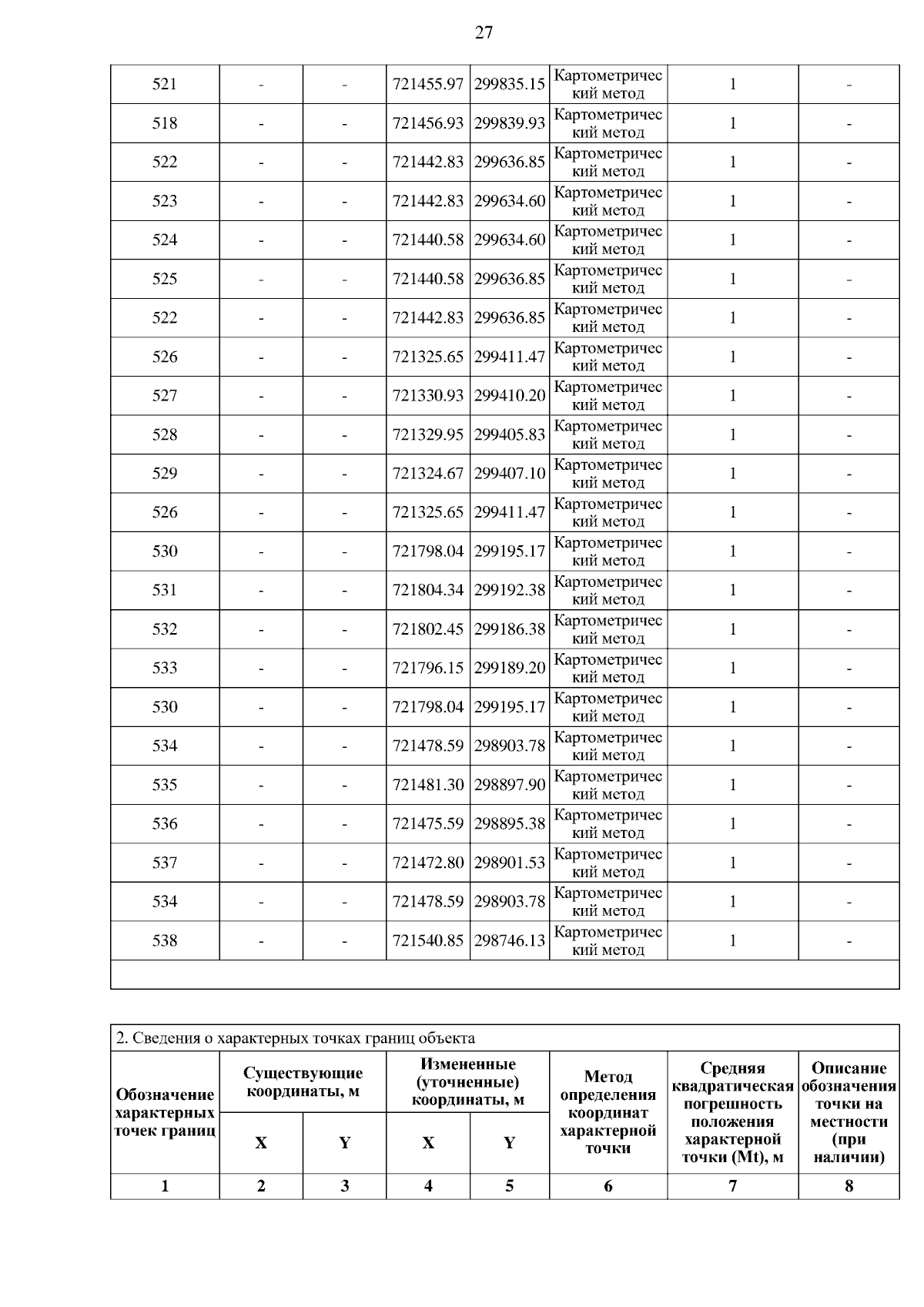 27

| | | | | | | | |
|---|---|---|---|---|---|---|---|
| 521 | - | - | 721455.97 | 299835.15 | Картометрический метод | 1 | - |
| 518 | - | - | 721456.93 | 299839.93 | Картометрический метод | 1 | - |
| 522 | - | - | 721442.83 | 299636.85 | Картометрический метод | 1 | - |
| 523 | - | - | 721442.83 | 299634.60 | Картометрический метод | 1 | - |
| 524 | - | - | 721440.58 | 299634.60 | Картометрический метод | 1 | - |
| 525 | - | - | 721440.58 | 299636.85 | Картометрический метод | 1 | - |
| 522 | - | - | 721442.83 | 299636.85 | Картометрический метод | 1 | - |
| 526 | - | - | 721325.65 | 299411.47 | Картометрический метод | 1 | - |
| 527 | - | - | 721330.93 | 299410.20 | Картометрический метод | 1 | - |
| 528 | - | - | 721329.95 | 299405.83 | Картометрический метод | 1 | - |
| 529 | - | - | 721324.67 | 299407.10 | Картометрический метод | 1 | - |
| 526 | - | - | 721325.65 | 299411.47 | Картометрический метод | 1 | - |
| 530 | - | - | 721798.04 | 299195.17 | Картометрический метод | 1 | - |
| 531 | - | - | 721804.34 | 299192.38 | Картометрический метод | 1 | - |
| 532 | - | - | 721802.45 | 299186.38 | Картометрический метод | 1 | - |
| 533 | - | - | 721796.15 | 299189.20 | Картометрический метод | 1 | - |
| 530 | - | - | 721798.04 | 299195.17 | Картометрический метод | 1 | - |
| 534 | - | - | 721478.59 | 298903.78 | Картометрический метод | 1 | - |
| 535 | - | - | 721481.30 | 298897.90 | Картометрический метод | 1 | - |
| 536 | - | - | 721475.59 | 298895.38 | Картометрический метод | 1 | - |
| 537 | - | - | 721472.80 | 298901.53 | Картометрический метод | 1 | - |
| 534 | - | - | 721478.59 | 298903.78 | Картометрический метод | 1 | - |
| 538 | - | - | 721540.85 | 298746.13 | Картометрический метод | 1 | - |

2. Сведения о характерных точках границ объекта

| Обозначение характерных точек границ | Существующие координаты, м X | Существующие координаты, м Y | Измененные (уточненные) координаты, м X | Измененные (уточненные) координаты, м Y | Метод определения координат характерной точки | Средняя квадратическая погрешность положения характерной точки (Mt), м | Описание обозначения точки на местности (при наличии) |
|---|---|---|---|---|---|---|---|
| 1 | 2 | 3 | 4 | 5 | 6 | 7 | 8 |